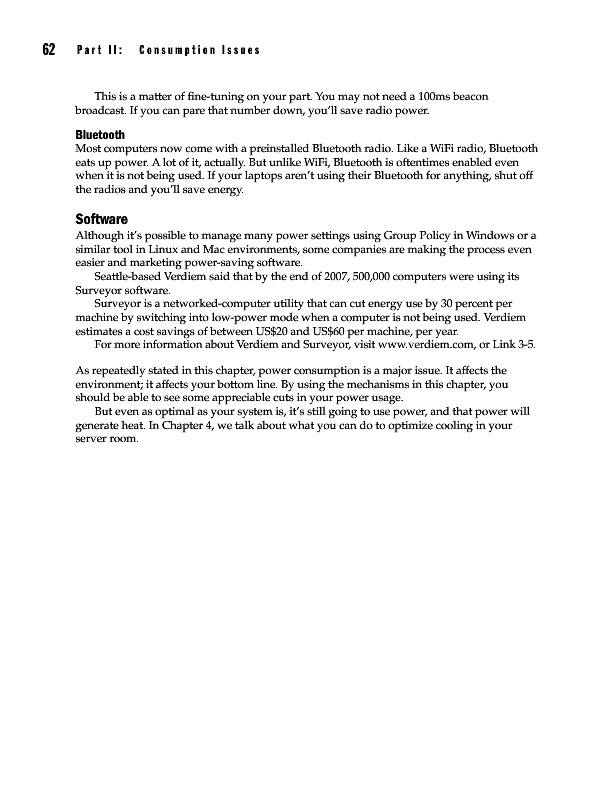 62 Part II: Consumption Issues

This is a matter of fine-tuning on your part. You may not need a 100ms beacon broadcast. If you can pare that number down, you'll save radio power.

Bluetooth
Most computers now come with a preinstalled Bluetooth radio. Like a WiFi radio, Bluetooth eats up power. A lot of it, actually. But unlike WiFi, Bluetooth is oftentimes enabled even when it is not being used. If your laptops aren't using their Bluetooth for anything, shut off the radios and you'll save energy.

Software
Although it's possible to manage many power settings using Group Policy in Windows or a similar tool in Linux and Mac environments, some companies are making the process even easier and marketing power-saving software.

Seattle-based Verdiem said that by the end of 2007, 500,000 computers were using its Surveyor software.

Surveyor is a networked-computer utility that can cut energy use by 30 percent per machine by switching into low-power mode when a computer is not being used. Verdiem estimates a cost savings of between US$20 and US$60 per machine, per year.

For more information about Verdiem and Surveyor, visit www.verdiem.com, or Link 3-5.

As repeatedly stated in this chapter, power consumption is a major issue. It affects the environment; it affects your bottom line. By using the mechanisms in this chapter, you should be able to see some appreciable cuts in your power usage.

But even as optimal as your system is, it's still going to use power, and that power will generate heat. In Chapter 4, we talk about what you can do to optimize cooling in your server room.